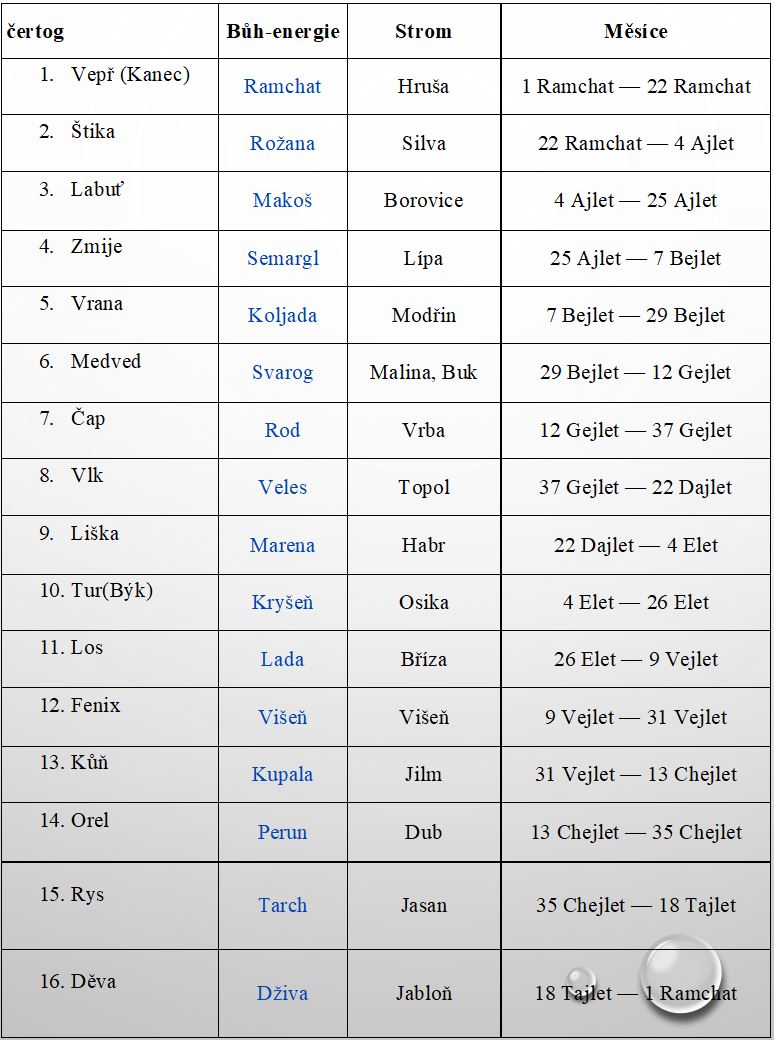 | čertog | Bůh-energie | Strom | Měsíce |
|---|---|---|---|
| 1. Vepř (Kanec) | Ramchat | Hruša | 1 Ramchat — 22 Ramchat |
| 2. Štika | Rožana | Silva | 22 Ramchat — 4 Ajlet |
| 3. Labuť | Makoš | Borovice | 4 Ajlet — 25 Ajlet |
| 4. Zmije | Semargl | Lípa | 25 Ajlet — 7 Bejlet |
| 5. Vrana | Koljada | Modřin | 7 Bejlet — 29 Bejlet |
| 6. Medved | Svarog | Malina, Buk | 29 Bejlet — 12 Gejlet |
| 7. Čap | Rod | Vrba | 12 Gejlet — 37 Gejlet |
| 8. Vlk | Veles | Topol | 37 Gejlet — 22 Dajlet |
| 9. Liška | Marena | Habr | 22 Dajlet — 4 Elet |
| 10. Tur(Býk) | Kryšeň | Osika | 4 Elet — 26 Elet |
| 11. Los | Lada | Bříza | 26 Elet — 9 Vejlet |
| 12. Fenix | Višeň | Višeň | 9 Vejlet — 31 Vejlet |
| 13. Kůň | Kupala | Jilm | 31 Vejlet — 13 Chejlet |
| 14. Orel | Perun | Dub | 13 Chejlet — 35 Chejlet |
| 15. Rys | Tarch | Jasan | 35 Chejlet — 18 Tajlet |
| 16. Děva | Dživa | Jabloň | 18 Tajlet — 1 Ramchat |